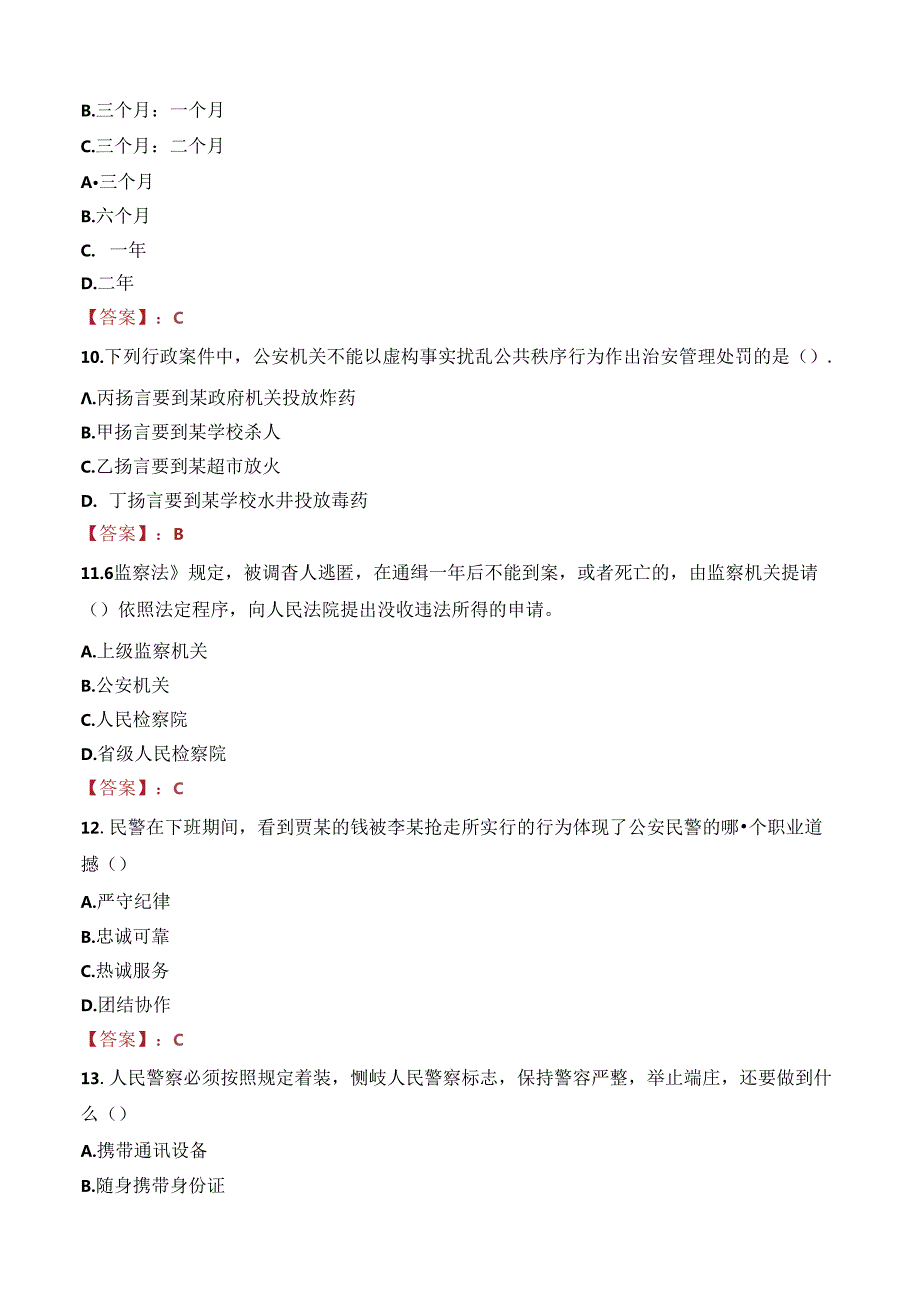 B.三个月：一个月

C.三个月：二个月

A•三个月

B.六个月

C. 一年

D.二年

【答案】：C

10.下列行政案件中，公安机关不能以虚构事实扰乱公共秩序行为作出治安管理处罚的是（）.

A.丙扬言要到某政府机关投放炸药

B.甲扬言要到某学校杀人

C.乙扬言要到某超市放火

D. 丁扬言要到某学校水井投放毒药

【答案】：B

11.6监察法》规定，被调杳人逃匿，在通缉一年后不能到案，或者死亡的，由监察机关提请（）依照法定程序，向人民法院提出没收违法所得的申请。

A.上级监察机关

B.公安机关

C.人民检察院

D.省级人民检察院

【答案】：C

12. 民警在下班期间，看到贾某的钱被李某抢走所实行的行为体现了公安民警的哪•个职业道撼（）

A.严守纪律

B.忠诚可靠

C.热诚服务

D.团结协作

【答案】：C

13. 人民警察必须按照规定着装，恻岐人民警察标志，保持警容严整，举止端庄，还要做到什么（）

A.携带通讯设备

B.随身携带身份证